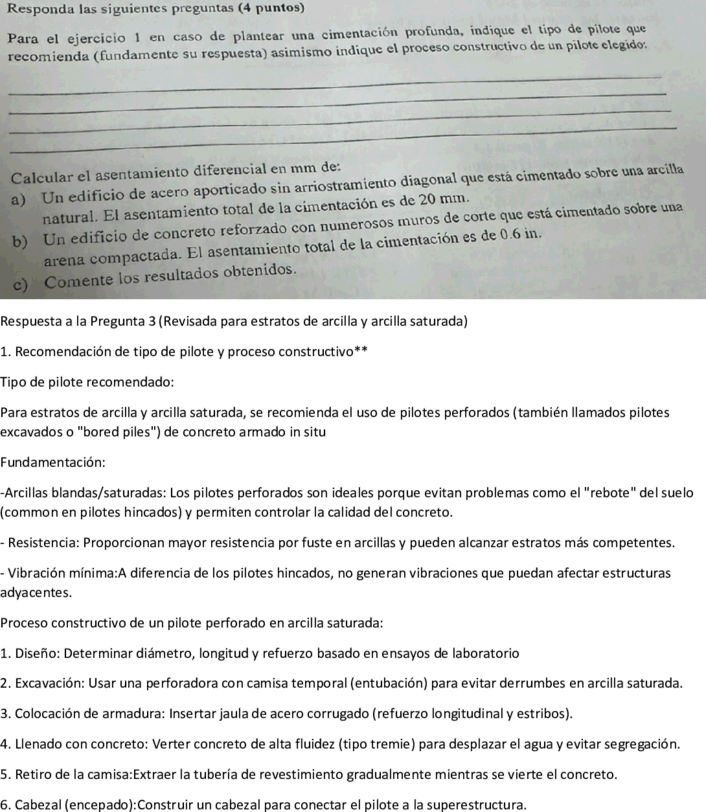 Responda las siguientes preguntas (4 puntos)

Para el ejercicio 1 en caso de plantear una cimentación profunda, indique el tipo de pilote que recomienda (fundamente su respuesta) asimismo indique el proceso constructivo de un pilote elegido:

Calcular el asentamiento diferencial en mm de:

a) Un edificio de acero aporticado sin arriostramiento diagonal que está cimentado sobre una arcilla natural. El asentamiento total de la cimentación es de 20 mm.

b) Un edificio de concreto reforzado con numerosos muros de corte que está cimentado sobre una arena compactada. El asentamiento total de la cimentación es de 0.6 in.

c) Comente los resultados obtenidos.

Respuesta a la Pregunta 3 (Revisada para estratos de arcilla y arcilla saturada)

1. Recomendación de tipo de pilote y proceso constructivo**

Tipo de pilote recomendado:

Para estratos de arcilla y arcilla saturada, se recomienda el uso de pilotes perforados (también llamados pilotes excavados o "bored piles") de concreto armado in situ

Fundamentación:

-Arcillas blandas/saturadas: Los pilotes perforados son ideales porque evitan problemas como el "rebote" del suelo (common en pilotes hincados) y permiten controlar la calidad del concreto.

- Resistencia: Proporcionan mayor resistencia por fuste en arcillas y pueden alcanzar estratos más competentes.

- Vibración mínima:A diferencia de los pilotes hincados, no generan vibraciones que puedan afectar estructuras adyacentes.

Proceso constructivo de un pilote perforado en arcilla saturada:

1. Diseño: Determinar diámetro, longitud y refuerzo basado en ensayos de laboratorio

2. Excavación: Usar una perforadora con camisa temporal (entubación) para evitar derrumbes en arcilla saturada.

3. Colocación de armadura: Insertar jaula de acero corrugado (refuerzo longitudinal y estribos).

4. Llenado con concreto: Verter concreto de alta fluidez (tipo tremie) para desplazar el agua y evitar segregación.

5. Retiro de la camisa:Extraer la tubería de revestimiento gradualmente mientras se vierte el concreto.

6. Cabezal (encepado):Construir un cabezal para conectar el pilote a la superestructura.